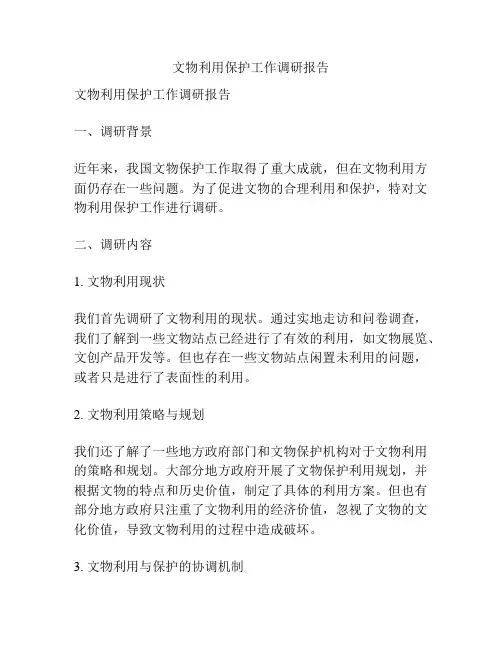 文物利用保护工作调研报告

文物利用保护工作调研报告

一、调研背景

近年来，我国文物保护工作取得了重大成就，但在文物利用方面仍存在一些问题。为了促进文物的合理利用和保护，特对文物利用保护工作进行调研。

二、调研内容

1. 文物利用现状

我们首先调研了文物利用的现状。通过实地走访和问卷调查，我们了解到一些文物站点已经进行了有效的利用，如文物展览、文创产品开发等。但也存在一些文物站点闲置未利用的问题，或者只是进行了表面性的利用。

2. 文物利用策略与规划

我们还了解了一些地方政府部门和文物保护机构对于文物利用的策略和规划。大部分地方政府开展了文物保护利用规划，并根据文物的特点和历史价值，制定了具体的利用方案。但也有部分地方政府只注重了文物利用的经济价值，忽视了文物的文化价值，导致文物利用的过程中造成破坏。

3. 文物利用与保护的协调机制